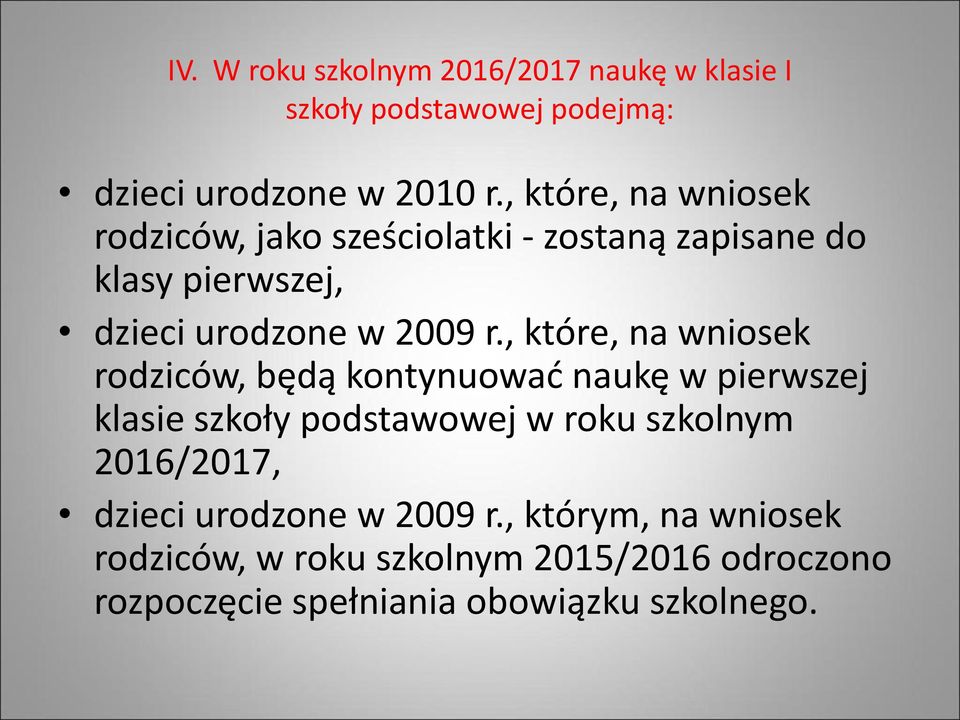 IV. W roku szkolnym 2016/2017 naukę w klasie I szkoły podstawowej podejmą:

• dzieci urodzone w 2010 r., które, na wniosek rodziców, jako sześciolatki - zostaną zapisane do klasy pierwszej,
• dzieci urodzone w 2009 r., które, na wniosek rodziców, będą kontynuować naukę w pierwszej klasie szkoły podstawowej w roku szkolnym 2016/2017,
• dzieci urodzone w 2009 r., którym, na wniosek rodziców, w roku szkolnym 2015/2016 odroczono rozpoczęcie spełniania obowiązku szkolnego.